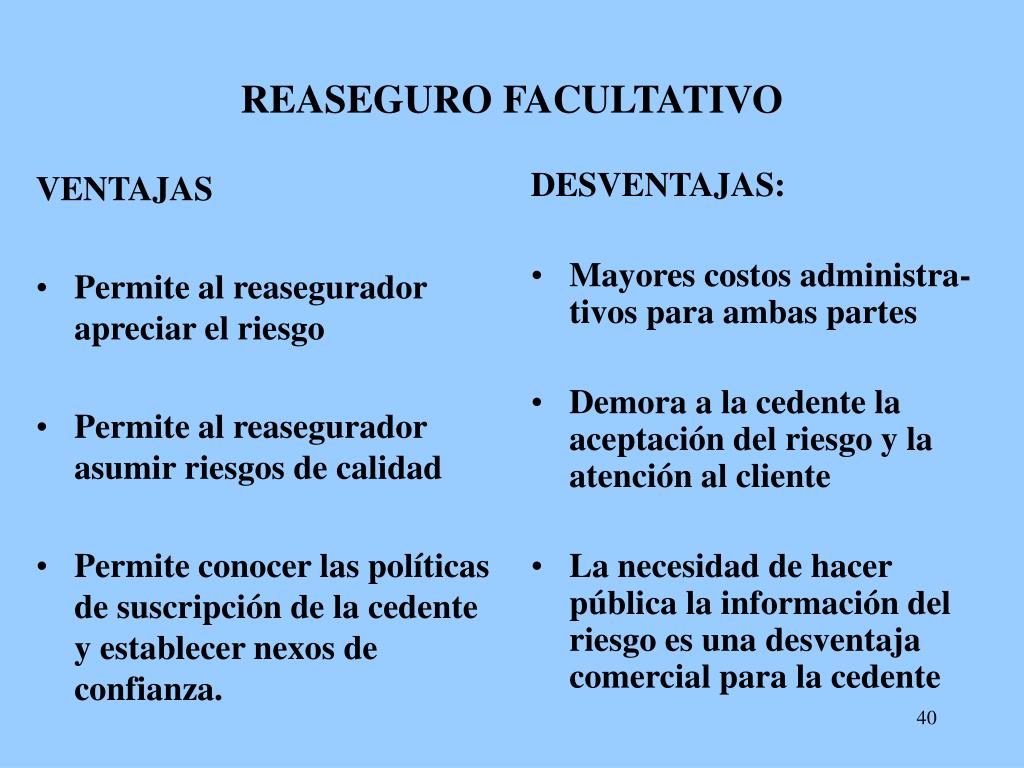 REASEGURO FACULTATIVO

VENTAJAS

• Permite al reasegurador apreciar el riesgo

• Permite al reasegurador asumir riesgos de calidad

• Permite conocer las políticas de suscripción de la cedente y establecer nexos de confianza.

DESVENTAJAS:

• Mayores costos administrativos para ambas partes

• Demora a la cedente la aceptación del riesgo y la atención al cliente

• La necesidad de hacer pública la información del riesgo es una desventaja comercial para la cedente

40